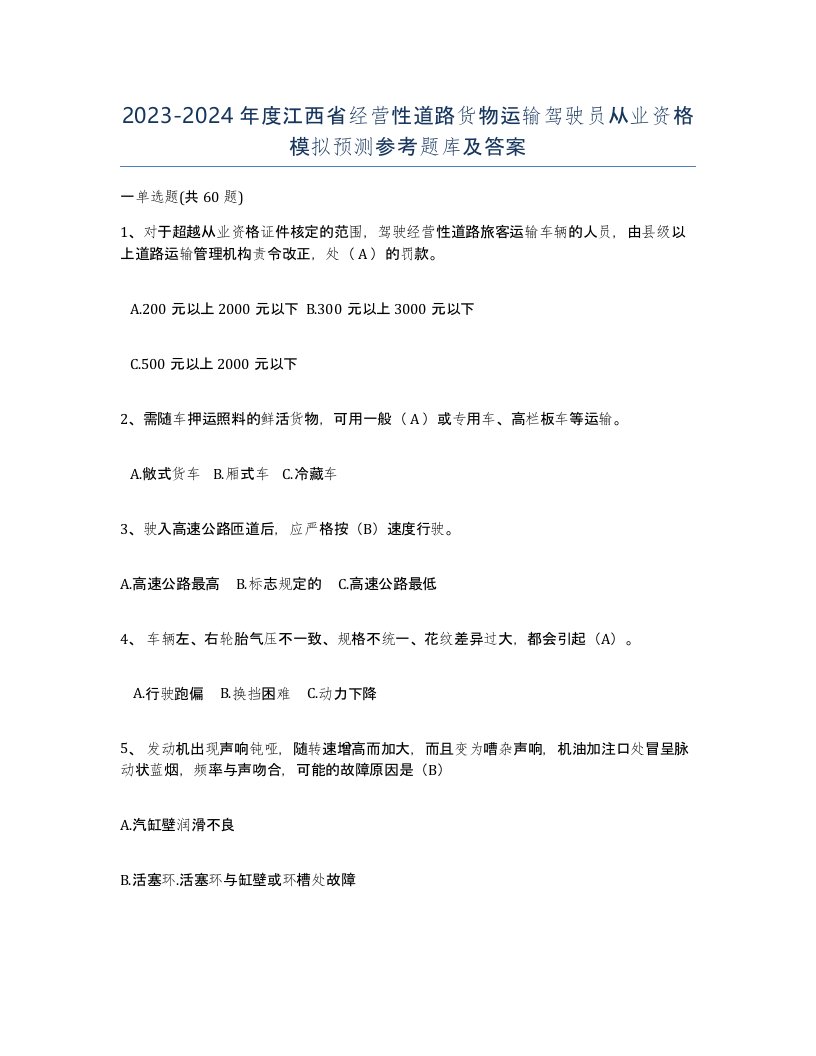 2023-2024年度江西省经营性道路货物运输驾驶员从业资格模拟预测参考题库及答案

一单选题(共60题)

1、对于超越从业资格证件核定的范围，驾驶经营性道路旅客运输车辆的人员，由县级以上道路运输管理机构责令改正，处（A）的罚款。

A.200元以上2000元以下 B.300元以上3000元以下

C.500元以上2000元以下

2、需随车押运照料的鲜活货物，可用一般（A）或专用车、高栏板车等运输。

A.敞式货车 B.厢式车 C.冷藏车

3、驶入高速公路匝道后，应严格按（B）速度行驶。

A.高速公路最高 B.标志规定的 C.高速公路最低

4、车辆左、右轮胎气压不一致、规格不统一、花纹差异过大，都会引起（A）。

A.行驶跑偏 B.换挡困难 C.动力下降

5、发动机出现声响钝哑，随转速增高而加大，而且变为嘈杂声响，机油加注口处冒呈脉动状蓝烟，频率与声吻合，可能的故障原因是（B）

A.汽缸壁润滑不良

B.活塞环.活塞环与缸壁或环槽处故障